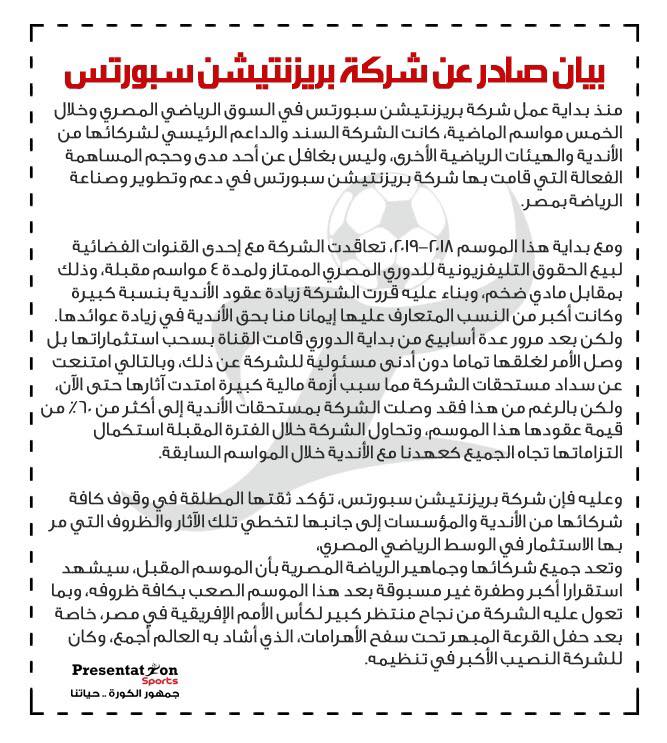 بيان صادر عن شركة بريزنتيشن سبورتس

منذ بداية عمل شركة بريزنتيشن سبورتس في السوق الرياضي المصري وخلال الخمس مواسم الماضية، كانت الشركة السند والداعم الرئيسي لشركائها من الأندية والهيئات الرياضية الأخرى، وليس بغافل عن أحد مدى وحجم المساهمة الفعالة التي قامت بها شركة بريزنتيشن سبورتس في دعم وتطوير وصناعة الرياضة بمصر.

ومع بداية هذا الموسم ٢٠١٨-٢٠١٩، تعاقدت الشركة مع إحدى القنوات الفضائية لبيع الحقوق التليفزيونية للدوري المصري الممتاز ولمدة ٤ مواسم مقبلة، وذلك بمقابل مادي ضخم، وبناء عليه قررت الشركة زيادة عقود الأندية بنسبة كبيرة وكانت أكبر من النسب المتعارف عليها إيمانا منا بحق الأندية في زيادة عوائدها. ولكن بعد مرور عدة أسابيع من بداية الدوري قامت القناة بسحب استثماراتها بل وصل الأمر لغلقها تماما دون أدنى مسئولية للشركة عن ذلك، وبالتالي امتنعت عن سداد مستحقات الشركة مما سبب أزمة مالية كبيرة امتدت آثارها حتى الآن، ولكن بالرغم من هذا فقد وصلت الشركة بمستحقات الأندية إلى أكثر من ٦٠٪ من قيمة عقودها هذا الموسم، وتحاول الشركة خلال الفترة المقبلة استكمال التزاماتها تجاه الجميع كعهدنا مع الأندية خلال المواسم السابقة.

وعليه فإن شركة بريزنتيشن سبورتس، تؤكد ثقتها المطلقة في وقوف كافة شركائها من الأندية والمؤسسات إلى جانبها لتخطي تلك الآثار والظروف التي مر بها الاستثمار في الوسط الرياضي المصري،

وتعد جميع شركائها وجماهير الرياضة المصرية بأن الموسم المقبل، سيشهد استقرارا أكبر وطفرة غير مسبوقة بعد هذا الموسم الصعب بكافة ظروفه، وبما تعول عليه الشركة من نجاح منتظر كبير لكأس الأمم الإفريقية في مصر، خاصة بعد حفل القرعة المبهر تحت سفح الأهرامات، الذي أشاد به العالم أجمع، وكان للشركة النصيب الأكبر في تنظيمه.

Presentation
Sports
جمهور الكورة .. حياتنا